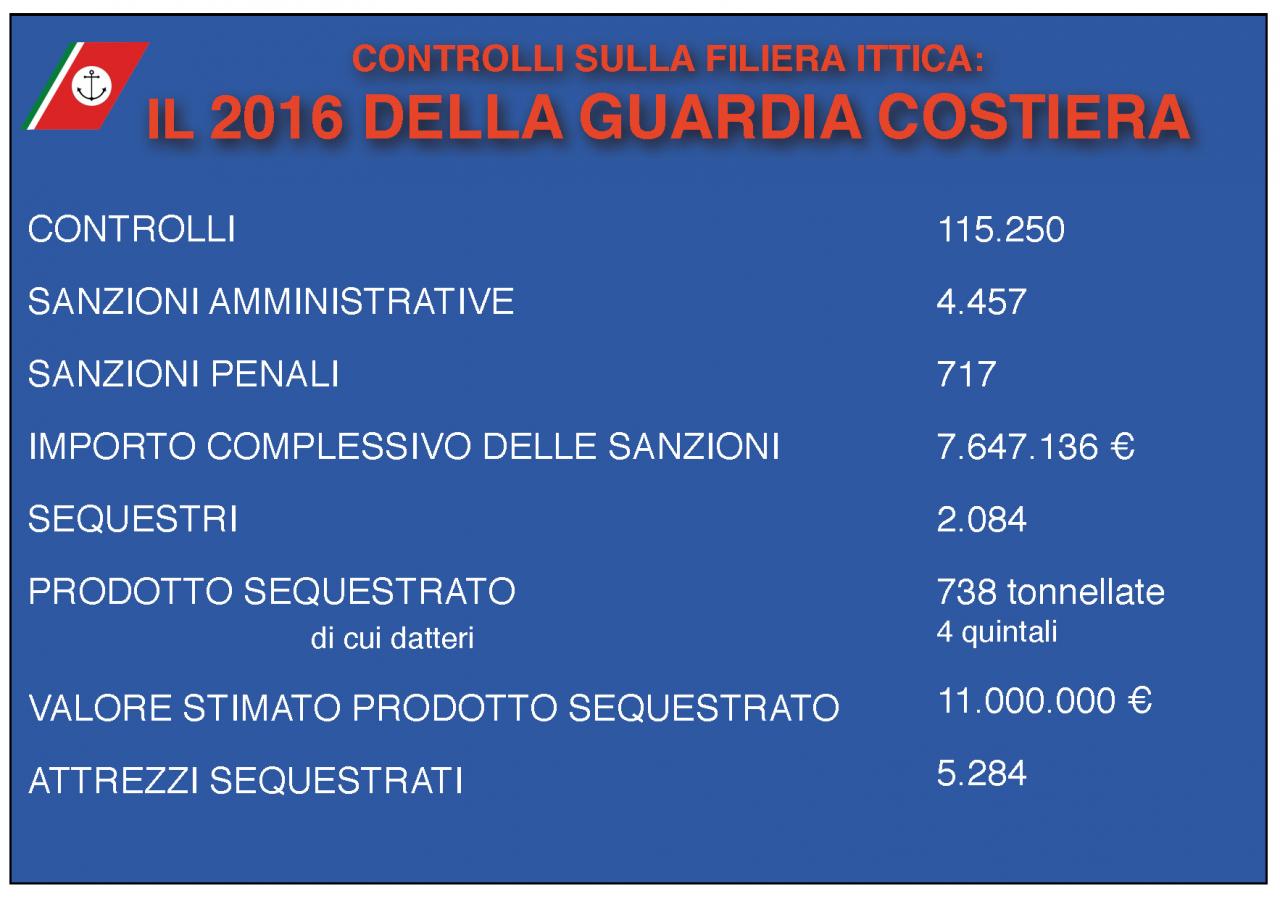 CONTROLLI SULLA FILIERA ITTICA:
IL 2016 DELLA GUARDIA COSTIERA

| | |
|---|---|
| CONTROLLI | 115.250 |
| SANZIONI AMMINISTRATIVE | 4.457 |
| SANZIONI PENALI | 717 |
| IMPORTO COMPLESSIVO DELLE SANZIONI | 7.647.136 € |
| SEQUESTRI | 2.084 |
| PRODOTTO SEQUESTRATO | 738 tonnellate |
| di cui datteri | 4 quintali |
| VALORE STIMATO PRODOTTO SEQUESTRATO | 11.000.000 € |
| ATTREZZI SEQUESTRATI | 5.284 |